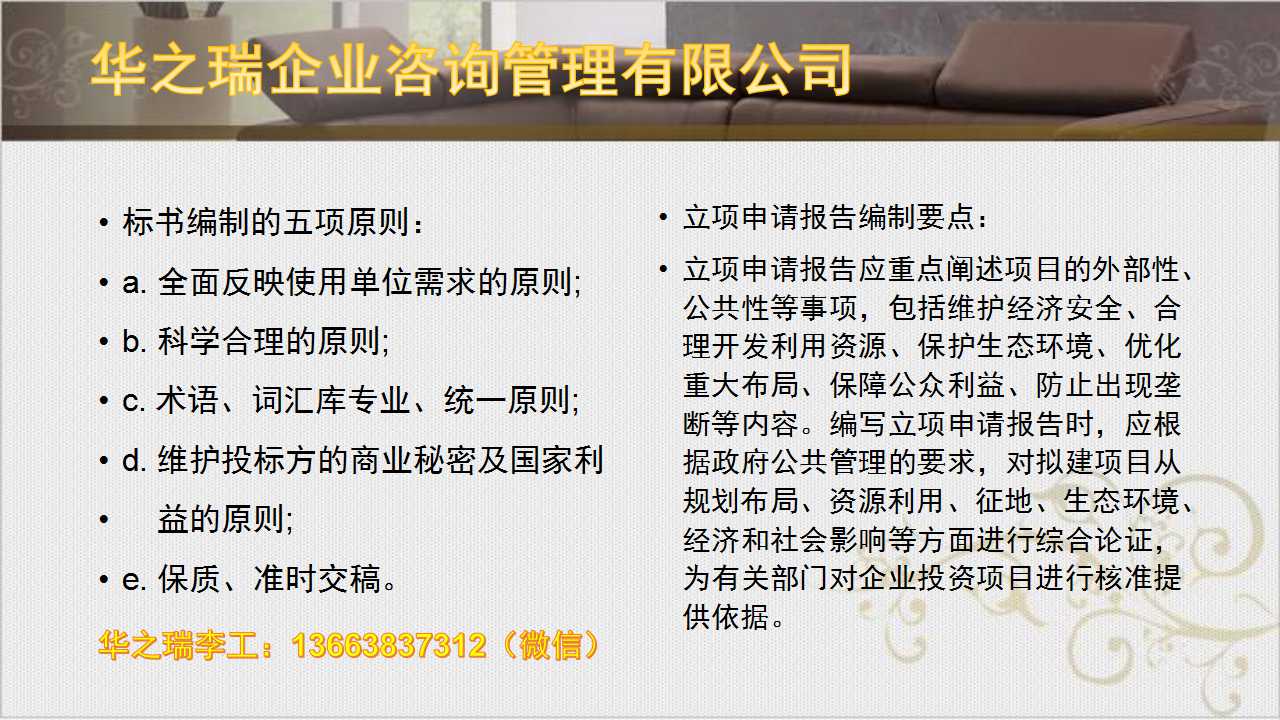 华之瑞企业咨询管理有限公司

• 标书编制的五项原则：

• a. 全面反映使用单位需求的原则;

• b. 科学合理的原则;

• c. 术语、词汇库专业、统一原则;

• d. 维护投标方的商业秘密及国家利

• 益的原则;

• e. 保质、准时交稿。

华之瑞李工：13663837312（微信）

• 立项申请报告编制要点：

• 立项申请报告应重点阐述项目的外部性、公共性等事项，包括维护经济安全、合理开发利用资源、保护生态环境、优化重大布局、保障公众利益、防止出现垄断等内容。编写立项申请报告时，应根据政府公共管理的要求，对拟建项目从规划布局、资源利用、征地、生态环境、经济和社会影响等方面进行综合论证，为有关部门对企业投资项目进行核准提供依据。